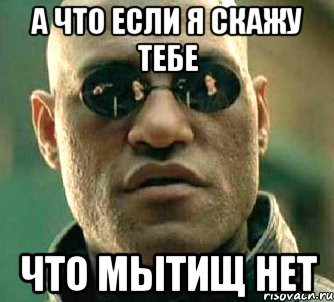 А ЧТО ЕСЛИ Я СКАЖУ ТЕБЕ

ЧТО МЫТИЩ НЕТ

risovach.ru